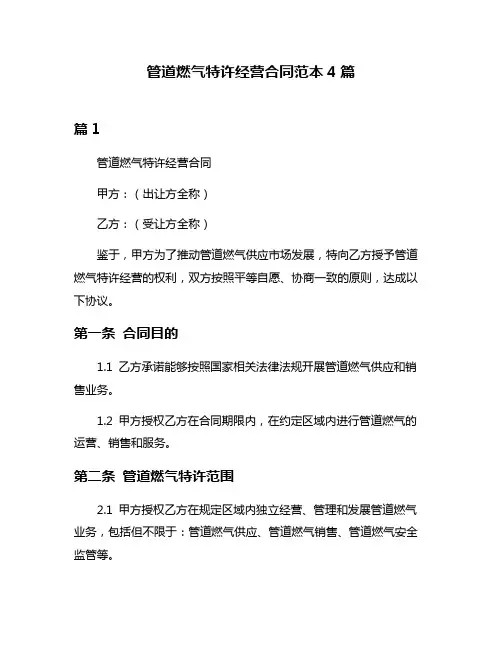 管道燃气特许经营合同范本 4 篇

篇 1

管道燃气特许经营合同

甲方：（出让方全称）

乙方：（受让方全称）

鉴于，甲方为了推动管道燃气供应市场发展，特向乙方授予管道燃气特许经营的权利，双方按照平等自愿、协商一致的原则，达成以下协议。

第一条 合同目的

1.1 乙方承诺能够按照国家相关法律法规开展管道燃气供应和销售业务。

1.2 甲方授权乙方在合同期限内，在约定区域内进行管道燃气的运营、销售和服务。

第二条 管道燃气特许范围

2.1 甲方授权乙方在规定区域内独立经营、管理和发展管道燃气业务，包括但不限于：管道燃气供应、管道燃气销售、管道燃气安全监管等。